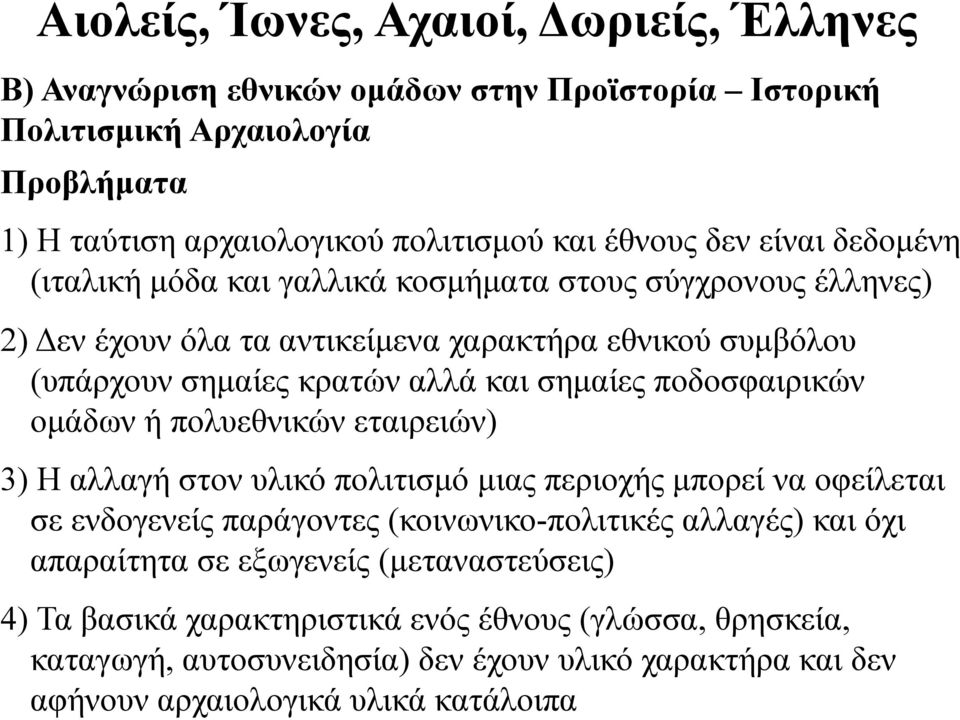 Αιολείς, Ίωνες, Αχαιοί, Δωριείς, Έλληνες

Β) Αναγνώριση εθνικών ομάδων στην Προϊστορία – Ιστορική Πολιτισμική Αρχαιολογία

Προβλήματα

1) Η ταύτιση αρχαιολογικού πολιτισμού και έθνους δεν είναι δεδομένη (ιταλική μόδα και γαλλικά κοσμήματα στους σύγχρονους έλληνες)

2) Δεν έχουν όλα τα αντικείμενα χαρακτήρα εθνικού συμβόλου (υπάρχουν σημαίες κρατών αλλά και σημαίες ποδοσφαιρικών ομάδων ή πολυεθνικών εταιρειών)

3) Η αλλαγή στον υλικό πολιτισμό μιας περιοχής μπορεί να οφείλεται σε ενδογενείς παράγοντες (κοινωνικο-πολιτικές αλλαγές) και όχι απαραίτητα σε εξωγενείς (μεταναστεύσεις)

4) Τα βασικά χαρακτηριστικά ενός έθνους (γλώσσα, θρησκεία, καταγωγή, αυτοσυνειδησία) δεν έχουν υλικό χαρακτήρα και δεν αφήνουν αρχαιολογικά υλικά κατάλοιπα